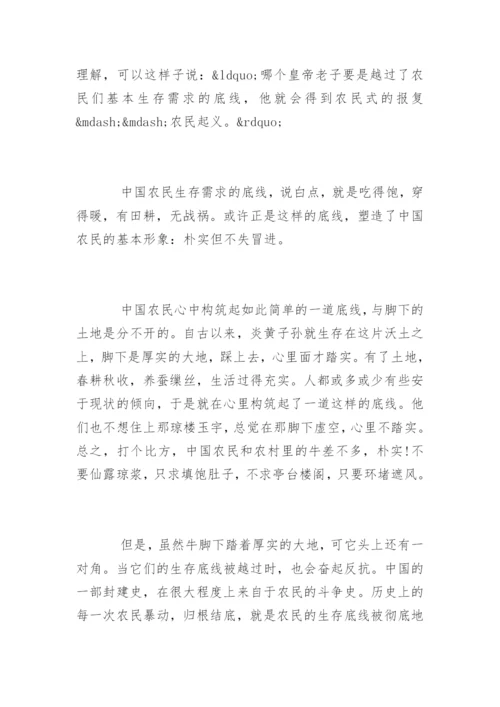 理解，可以这样子说：&ldquo;哪个皇帝老子要是越过了农民们基本生存需求的底线，他就会得到农民式的报复&mdash;&mdash;农民起义。&rdquo;

中国农民生存需求的底线，说白点，就是吃得饱，穿得暖，有田耕，无战祸。或许正是这样的底线，塑造了中国农民的基本形象：朴实但不失冒进。

中国农民心中构筑起如此简单的一道底线，与脚下的土地是分不开的。自古以来，炎黄子孙就生存在这片沃土之上，脚下是厚实的大地，踩上去，心里面才踏实。有了土地，春耕秋收，养蚕缫丝，生活过得充实。人都或多或少有些安于现状的倾向，于是就在心里构筑起了一道这样的底线。他们也不想住上那琼楼玉宇，总觉在那脚下虚空，心里不踏实。总之，打个比方，中国农民和农村里的牛差不多，朴实!不要仙露琼浆，只求填饱肚子，不求亭台楼阁，只要环堵遮风。

但是，虽然牛脚下踏着厚实的大地，可它头上还有一对角。当它们的生存底线被越过时，也会奋起反抗。中国的一部封建史，在很大程度上来自于农民的斗争史。历史上的每一次农民暴动，归根结底，就是农民的生存底线被彻底地